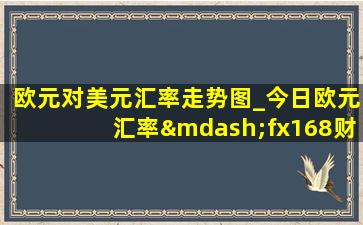 欧元对美元汇率走势图_今日欧元汇率&mdash;fx168财